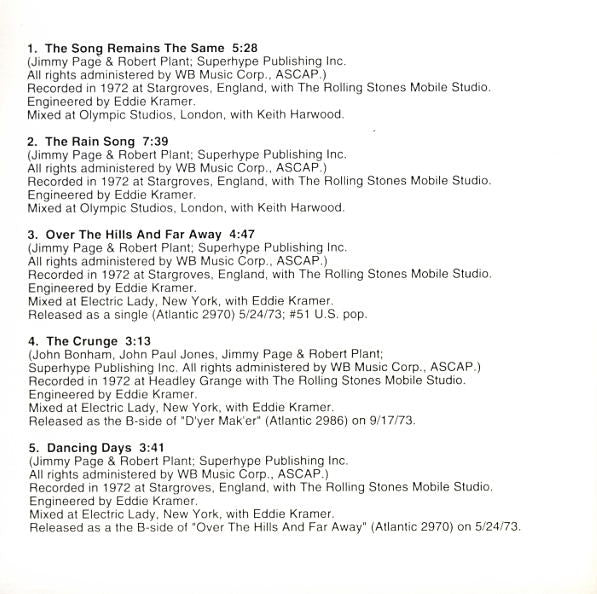 1. The Song Remains The Same 5:28
(Jimmy Page & Robert Plant; Superhype Publishing Inc.
All rights administered by WB Music Corp., ASCAP.)
Recorded in 1972 at Stargroves, England, with The Rolling Stones Mobile Studio.
Engineered by Eddie Kramer.
Mixed at Olympic Studios, London, with Keith Harwood.

2. The Rain Song 7:39
(Jimmy Page & Robert Plant; Superhype Publishing Inc.
All rights administered by WB Music Corp., ASCAP.)
Recorded in 1972 at Stargroves, England, with The Rolling Stones Mobile Studio.
Engineered by Eddie Kramer.
Mixed at Olympic Studios, London, with Keith Harwood.

3. Over The Hills And Far Away 4:47
(Jimmy Page & Robert Plant; Superhype Publishing Inc.
All rights administered by WB Music Corp., ASCAP.)
Recorded in 1972 at Stargroves, England, with The Rolling Stones Mobile Studio.
Engineered by Eddie Kramer.
Mixed at Electric Lady, New York, with Eddie Kramer.
Released as a single (Atlantic 2970) 5/24/73; #51 U.S. pop.

4. The Crunge 3:13
(John Bonham, John Paul Jones, Jimmy Page & Robert Plant;
Superhype Publishing Inc. All rights administered by WB Music Corp., ASCAP.)
Recorded in 1972 at Headley Grange with The Rolling Stones Mobile Studio.
Engineered by Eddie Kramer.
Mixed at Electric Lady, New York, with Eddie Kramer.
Released as the B-side of "D'yer Mak'er" (Atlantic 2986) on 9/17/73.

5. Dancing Days 3:41
(Jimmy Page & Robert Plant; Superhype Publishing Inc.
All rights administered by WB Music Corp., ASCAP.)
Recorded in 1972 at Stargroves, England, with The Rolling Stones Mobile Studio.
Engineered by Eddie Kramer.
Mixed at Electric Lady, New York, with Eddie Kramer.
Released as a the B-side of "Over The Hills And Far Away" (Atlantic 2970) on 5/24/73.